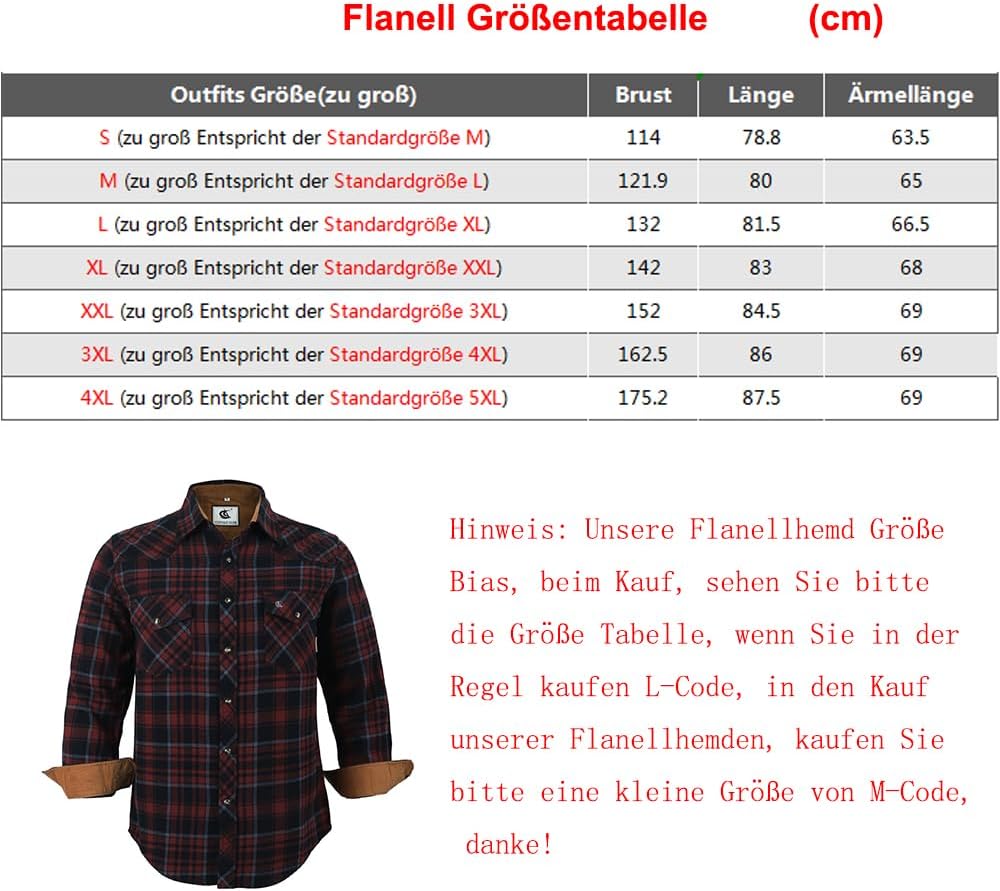 Flanell Größentabelle (cm)

| Outfits Größe(zu groß) | Brust | Länge | Ärmellänge |
|---|---|---|---|
| S (zu groß Entspricht der Standardgröße M) | 114 | 78.8 | 63.5 |
| M (zu groß Entspricht der Standardgröße L) | 121.9 | 80 | 65 |
| L (zu groß Entspricht der Standardgröße XL) | 132 | 81.5 | 66.5 |
| XL (zu groß Entspricht der Standardgröße XXL) | 142 | 83 | 68 |
| XXL (zu groß Entspricht der Standardgröße 3XL) | 152 | 84.5 | 69 |
| 3XL (zu groß Entspricht der Standardgröße 4XL) | 162.5 | 86 | 69 |
| 4XL (zu groß Entspricht der Standardgröße 5XL) | 175.2 | 87.5 | 69 |

Hinweis: Unsere Flanellhemd Größe Bias, beim Kauf, sehen Sie bitte die Größe Tabelle, wenn Sie in der Regel kaufen L-Code, in den Kauf unserer Flanellhemden, kaufen Sie bitte eine kleine Größe von M-Code, danke!